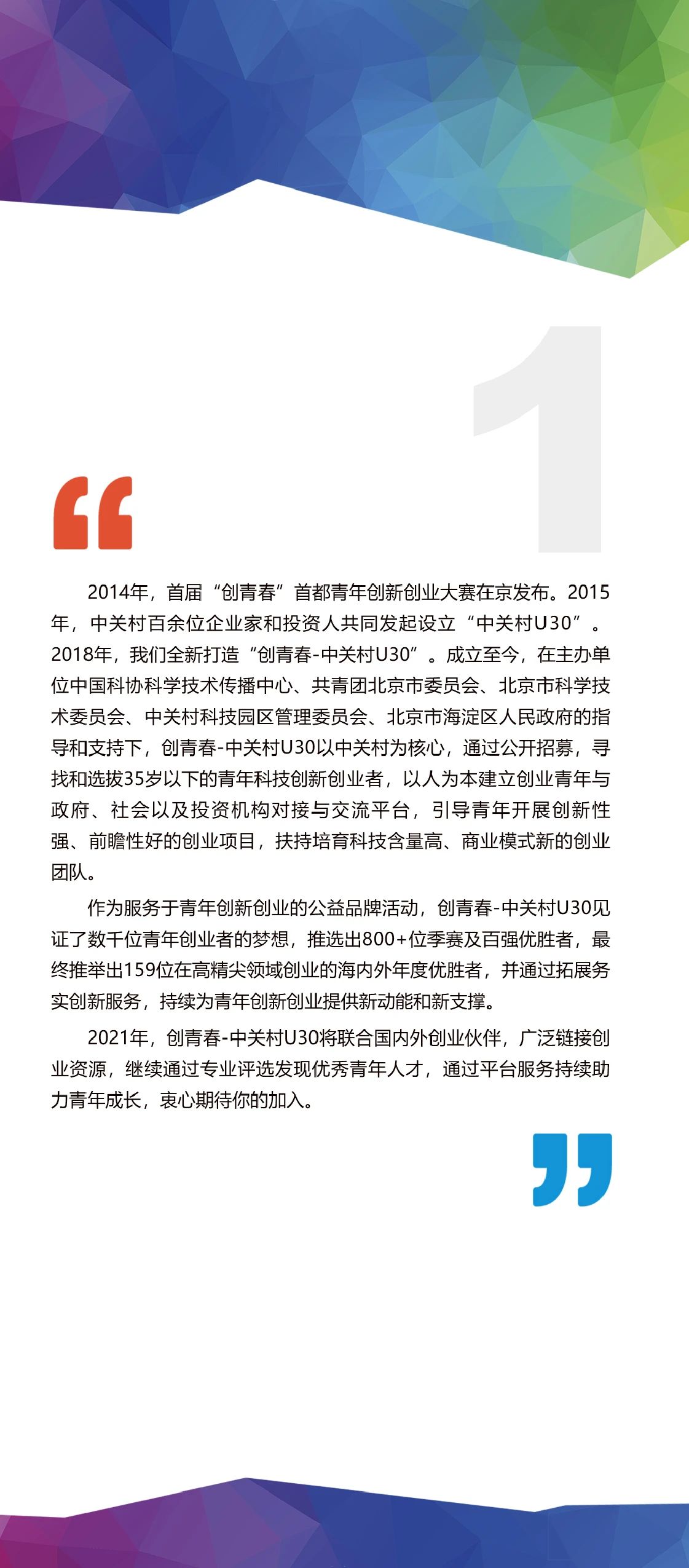 1

“

2014年，首届“创青春”首都青年创新创业大赛在京发布。2015年，中关村百余位企业家和投资人共同发起设立“中关村U30”。2018年，我们全新打造“创青春-中关村U30”。成立至今，在主办单位中国科协科学技术传播中心、共青团北京市委员会、北京市科学技术委员会、中关村科技园区管理委员会、北京市海淀区人民政府的指导和支持下，创青春-中关村U30以中关村为核心，通过公开招募，寻找和选拔35岁以下的青年科技创新创业者，以人为本建立创业青年与政府、社会以及投资机构对接与交流平台，引导青年开展创新性强、前瞻性好的创业项目，扶持培育科技含量高、商业模式新的创业团队。

作为服务于青年创新创业的公益品牌活动，创青春-中关村U30见证了数千位青年创业者的梦想，推选出800+位季赛及百强优胜者，最终推举出159位在高精尖领域创业的海内外年度优胜者，并通过拓展务实创新服务，持续为青年创新创业提供新动能和新支撑。

2021年，创青春-中关村U30将联合国内外创业伙伴，广泛链接创业资源，继续通过专业评选发现优秀青年人才，通过平台服务持续助力青年成长，衷心期待你的加入。

”